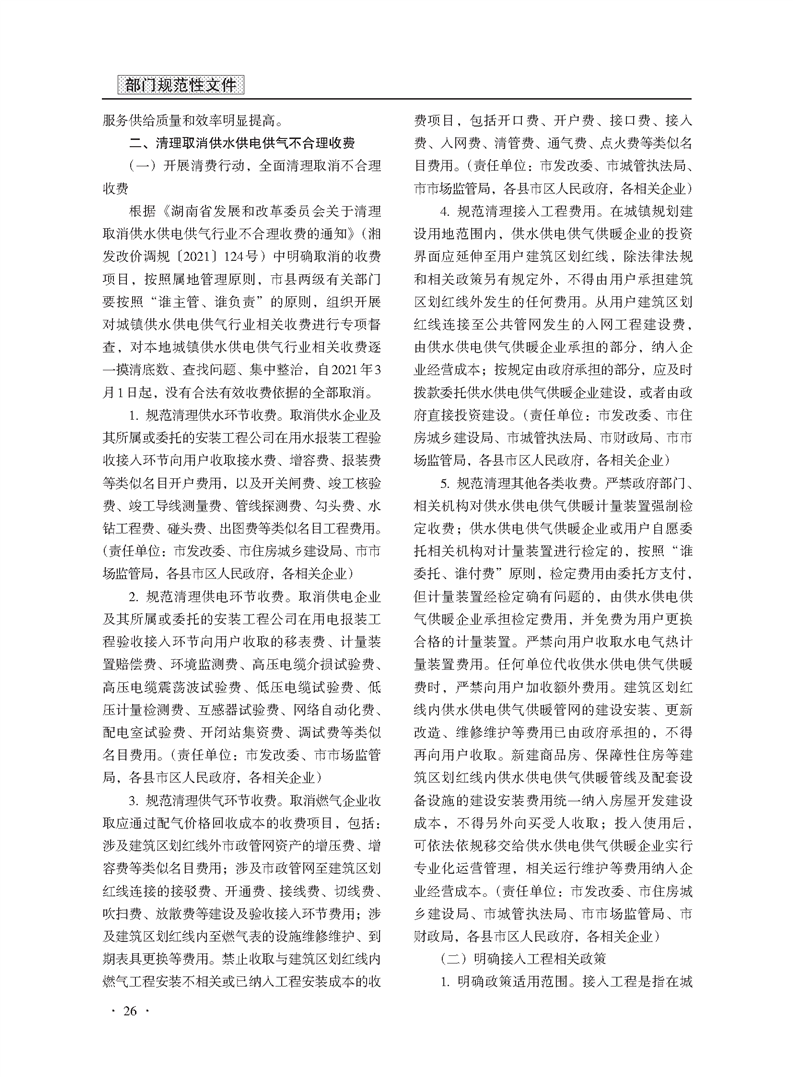 部门规范性文件

服务供给质量和效率明显提高。

二、清理取消供水供电供气不合理收费

（一）开展清费行动，全面清理取消不合理收费

根据《湖南省发展和改革委员会关于清理取消供水供电供气行业不合理收费的通知》（湘发改价调规〔2021〕124号）中明确取消的收费项目，按照属地管理原则，市县两级有关部门要按照“谁主管、谁负责”的原则，组织开展对城镇供水供电供气行业相关收费进行专项督查，对本地城镇供水供电供气行业相关收费逐一摸清底数、查找问题、集中整治，自2021年3月1日起，没有合法有效收费依据的全部取消。

1. 规范清理供水环节收费。取消供水企业及其所属或委托的安装工程公司在用水报装工程验收接入环节向用户收取接水费、增容费、报装费等类似名目开户费用，以及开关闸费、竣工核验费、竣工导线测量费、管线探测费、勾头费、水钻工程费、碰头费、出图费等类似名目工程费用。（责任单位：市发改委、市住房城乡建设局、市市场监管局，各县市区人民政府，各相关企业）

2. 规范清理供电环节收费。取消供电企业及其所属或委托的安装工程公司在用电报装工程验收接入环节向用户收取的移表费、计量装置赔偿费、环境监测费、高压电缆介损试验费、高压电缆震荡波试验费、低压电缆试验费、低压计量检测费、互感器试验费、网络自动化费、配电室试验费、开闭站集资费、调试费等类似名目费用。（责任单位：市发改委、市市场监管局，各县市区人民政府，各相关企业）

3. 规范清理供气环节收费。取消燃气企业收取应通过配气价格回收成本的收费项目，包括：涉及建筑区划红线外市政管网资产的增压费、增容费等类似名目费用；涉及市政管网至建筑区划红线连接的接驳费、开通费、接线费、切线费、吹扫费、放散费等建设及验收接入环节费用；涉及建筑区划红线内至燃气表的设施维修维护、到期表具更换等费用。禁止收取与建筑区划红线内燃气工程安装不相关或已纳入工程安装成本的收费项目，包括开口费、开户费、接口费、接入费、入网费、清管费、通气费、点火费等类似名目费用。（责任单位：市发改委、市城管执法局、市市场监管局，各县市区人民政府，各相关企业）

4. 规范清理接入工程费用。在城镇规划建设用地范围内，供水供电供气供暖企业的投资界面应延伸至用户建筑区划红线，除法律法规和相关政策另有规定外，不得由用户承担建筑区划红线外发生的任何费用。从用户建筑区划红线连接至公共管网发生的入网工程建设费，由供水供电供气供暖企业承担的部分，纳入企业经营成本；按规定由政府承担的部分，应及时拨款委托供水供电供气供暖企业建设，或者由政府直接投资建设。（责任单位：市发改委、市住房城乡建设局、市城管执法局、市财政局、市市场监管局，各县市区人民政府，各相关企业）

5. 规范清理其他各类收费。严禁政府部门、相关机构对供水供电供气供暖计量装置强制检定收费；供水供电供气供暖企业或用户自愿委托相关机构对计量装置进行检定的，按照“谁委托、谁付费”原则，检定费用由委托方支付，但计量装置经检定确有问题的，由供水供电供气供暖企业承担检定费用，并免费为用户更换合格的计量装置。严禁向用户收取水电气热计量装置费用。任何单位代收供水供电供气供暖费时，严禁向用户加收额外费用。建筑区划红线内供水供电供气供暖管网的建设安装、更新改造、维修维护等费用已由政府承担的，不得再向用户收取。新建商品房、保障性住房等建筑区划红线内供水供电供气供暖管线及配套设备设施的建设安装费用统一纳入房屋开发建设成本，不得另外向买受人收取；投入使用后，可依法依规移交给供水供电供气供暖企业实行专业化运营管理，相关运行维护等费用纳入企业经营成本。（责任单位：市发改委、市住房城乡建设局、市城管执法局、市市场监管局、市财政局，各县市区人民政府，各相关企业）

（二）明确接入工程相关政策

1. 明确政策适用范围。接入工程是指在城

· 26 ·